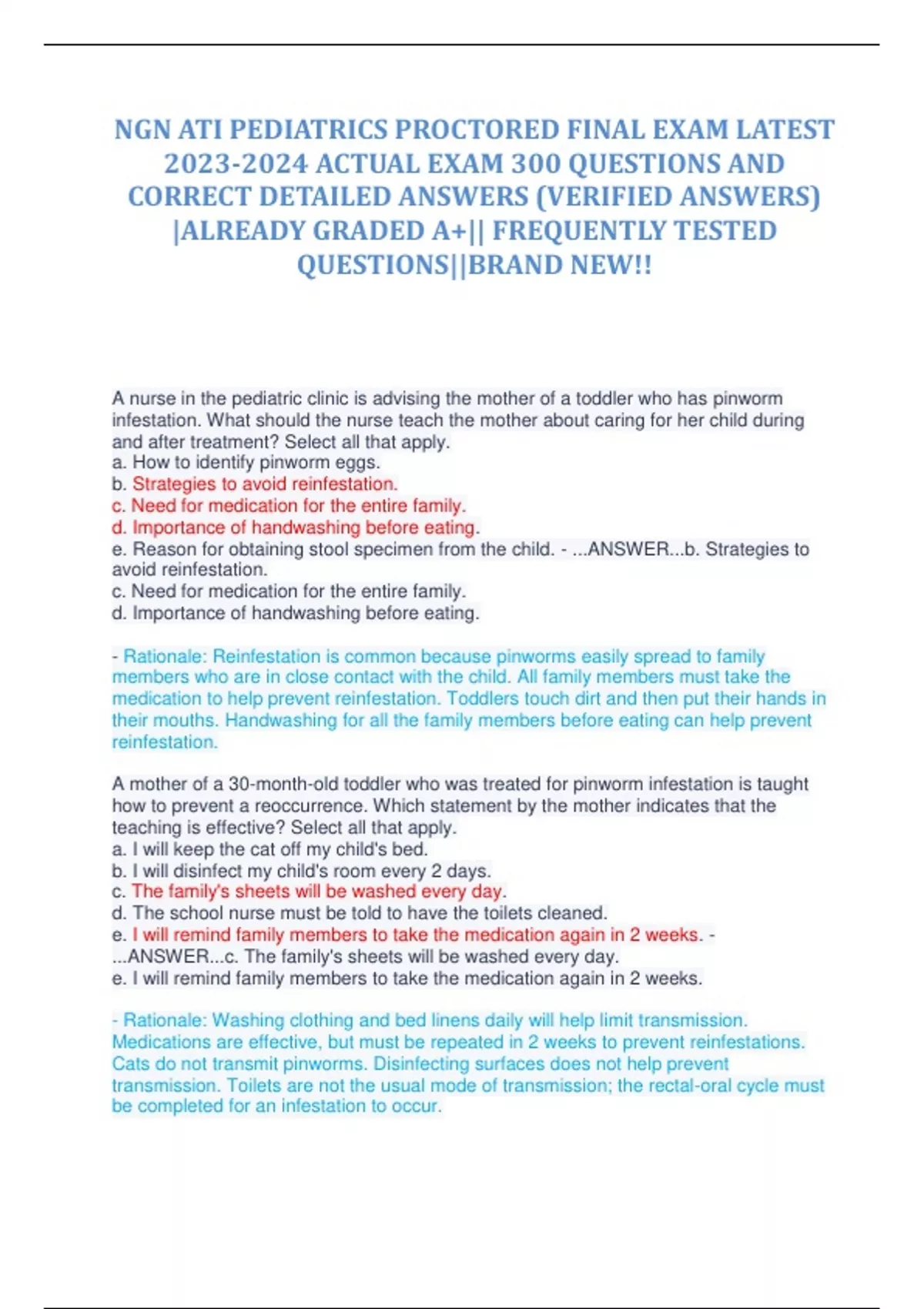 NGN ATI PEDIATRICS PROCTORED FINAL EXAM LATEST 2023-2024 ACTUAL EXAM 300 QUESTIONS AND CORRECT DETAILED ANSWERS (VERIFIED ANSWERS) |ALREADY GRADED A+|| FREQUENTLY TESTED QUESTIONS||BRAND NEW!!

A nurse in the pediatric clinic is advising the mother of a toddler who has pinworm infestation. What should the nurse teach the mother about caring for her child during and after treatment? Select all that apply.
a. How to identify pinworm eggs.
b. Strategies to avoid reinfestation.
c. Need for medication for the entire family.
d. Importance of handwashing before eating.
e. Reason for obtaining stool specimen from the child. - ...ANSWER...b. Strategies to avoid reinfestation.
c. Need for medication for the entire family.
d. Importance of handwashing before eating.

- Rationale: Reinfestation is common because pinworms easily spread to family members who are in close contact with the child. All family members must take the medication to help prevent reinfestation. Toddlers touch dirt and then put their hands in their mouths. Handwashing for all the family members before eating can help prevent reinfestation.

A mother of a 30-month-old toddler who was treated for pinworm infestation is taught how to prevent a reoccurrence. Which statement by the mother indicates that the teaching is effective? Select all that apply.
a. I will keep the cat off my child's bed.
b. I will disinfect my child's room every 2 days.
c. The family's sheets will be washed every day.
d. The school nurse must be told to have the toilets cleaned.
e. I will remind family members to take the medication again in 2 weeks. - ...ANSWER...c. The family's sheets will be washed every day.
e. I will remind family members to take the medication again in 2 weeks.

- Rationale: Washing clothing and bed linens daily will help limit transmission. Medications are effective, but must be repeated in 2 weeks to prevent reinfestations. Cats do not transmit pinworms. Disinfecting surfaces does not help prevent transmission. Toilets are not the usual mode of transmission; the rectal-oral cycle must be completed for an infestation to occur.